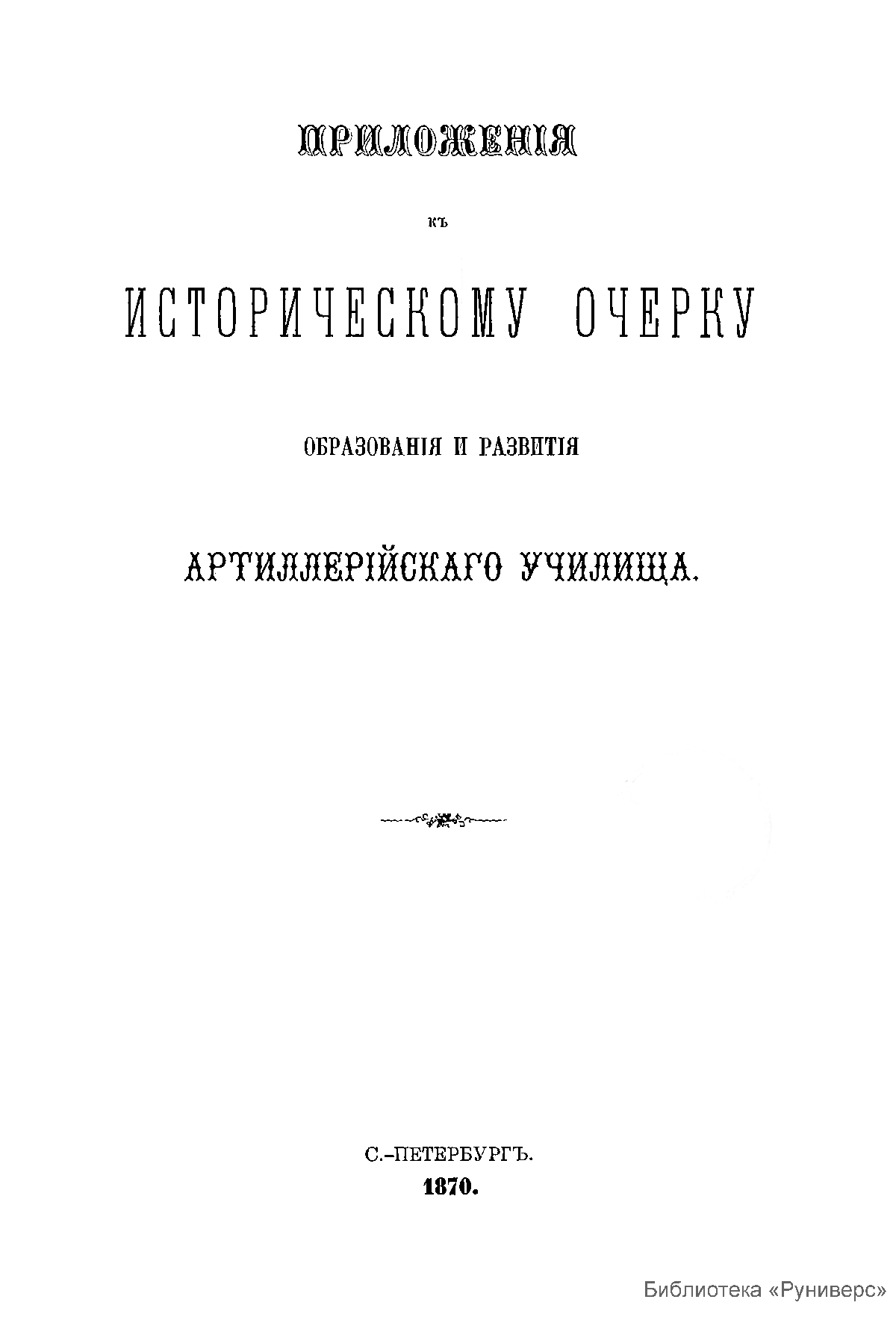 ПРИЛОЖЕНІЯ

КЪ

ИСТОРИЧЕСКОМУ ОЧЕРКУ

ОБРАЗОВАНІЯ И РАЗВИТІЯ

АРТИЛЛЕРІЙСКАГО УЧИЛИЩА.

С.-ПЕТЕРБУРГЪ.
1870.

Библиотека «Руниверс»